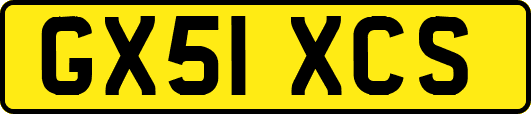 GX51 XCS